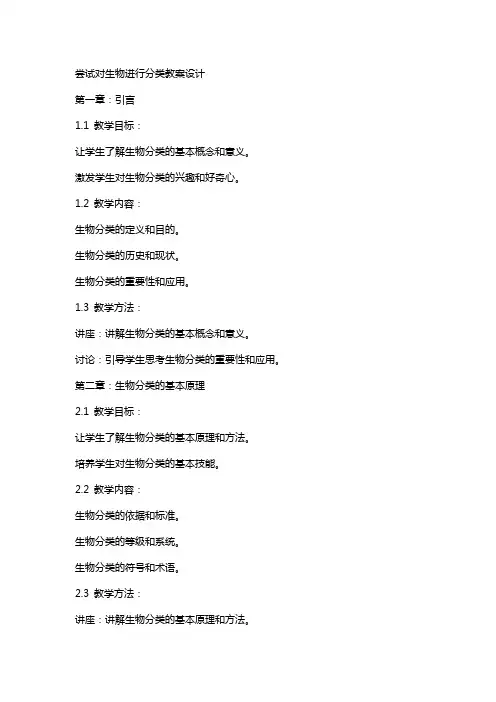 尝试对生物进行分类教案设计

第一章：引言

1.1 教学目标：

让学生了解生物分类的基本概念和意义。

激发学生对生物分类的兴趣和好奇心。

1.2 教学内容：

生物分类的定义和目的。

生物分类的历史和现状。

生物分类的重要性和应用。

1.3 教学方法：

讲座：讲解生物分类的基本概念和意义。

讨论：引导学生思考生物分类的重要性和应用。

第二章：生物分类的基本原理

2.1 教学目标：

让学生了解生物分类的基本原理和方法。

培养学生对生物分类的基本技能。

2.2 教学内容：

生物分类的依据和标准。

生物分类的等级和系统。

生物分类的符号和术语。

2.3 教学方法：

讲座：讲解生物分类的基本原理和方法。